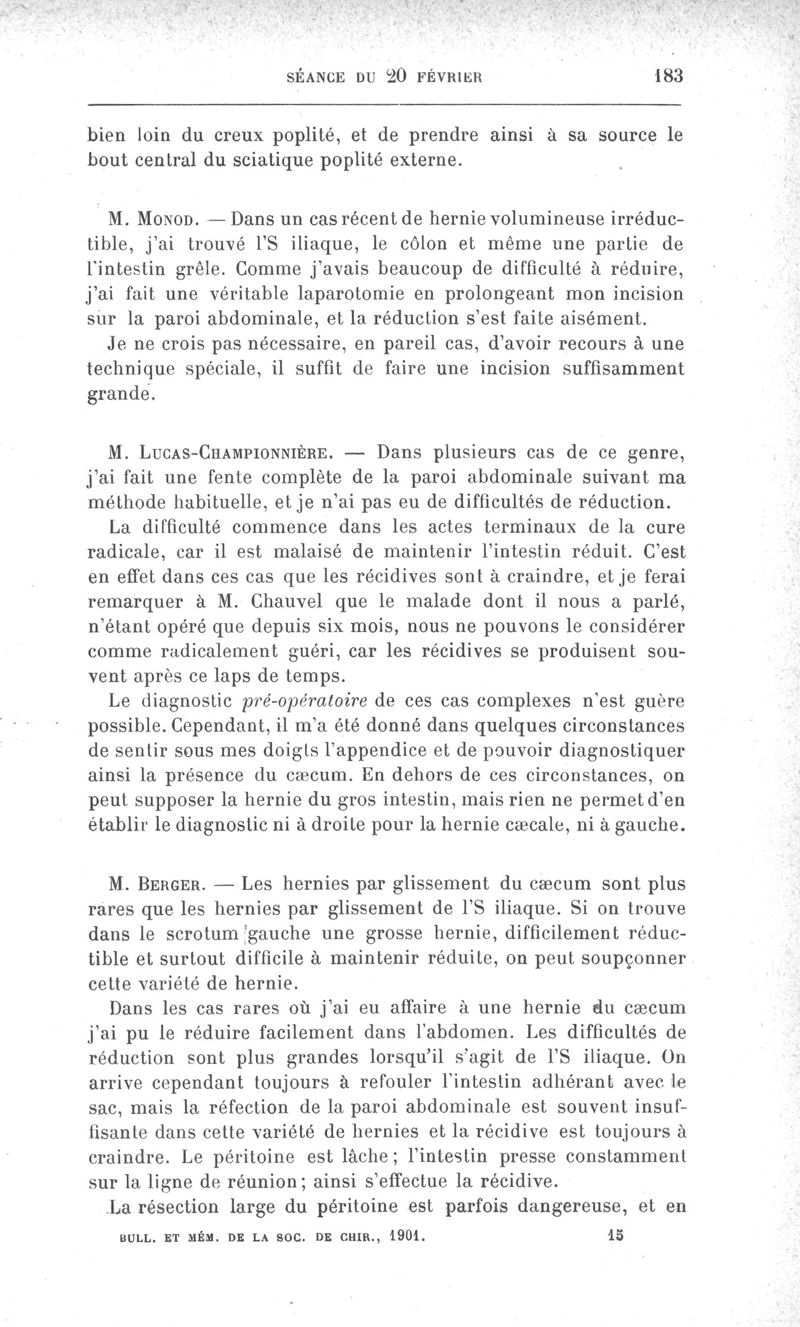 SÉANCE DU 20 FÉVRIER 183

bien loin du creux poplité, et de prendre ainsi à sa source le bout central du sciatique poplité externe.

M. Monod. — Dans un cas récent de hernie volumineuse irréductible, j'ai trouvé l'S iliaque, le côlon et même une partie de l'intestin grêle. Comme j'avais beaucoup de difficulté à réduire, j'ai fait une véritable laparotomie en prolongeant mon incision sur la paroi abdominale, et la réduction s'est faite aisément.

Je ne crois pas nécessaire, en pareil cas, d'avoir recours à une technique spéciale, il suffit de faire une incision suffisamment grande.

M. Lucas-Championnière. — Dans plusieurs cas de ce genre, j'ai fait une fente complète de la paroi abdominale suivant ma méthode habituelle, et je n'ai pas eu de difficultés de réduction.

La difficulté commence dans les actes terminaux de la cure radicale, car il est malaisé de maintenir l'intestin réduit. C'est en effet dans ces cas que les récidives sont à craindre, et je ferai remarquer à M. Chauvel que le malade dont il nous a parlé, n'étant opéré que depuis six mois, nous ne pouvons le considérer comme radicalement guéri, car les récidives se produisent souvent après ce laps de temps.

Le diagnostic pré-opératoire de ces cas complexes n'est guère possible. Cependant, il m'a été donné dans quelques circonstances de sentir sous mes doigts l'appendice et de pouvoir diagnostiquer ainsi la présence du cæcum. En dehors de ces circonstances, on peut supposer la hernie du gros intestin, mais rien ne permet d'en établir le diagnostic ni à droite pour la hernie cæcale, ni à gauche.

M. Berger. — Les hernies par glissement du cæcum sont plus rares que les hernies par glissement de l'S iliaque. Si on trouve dans le scrotum gauche une grosse hernie, difficilement réductible et surtout difficile à maintenir réduite, on peut soupçonner cette variété de hernie.

Dans les cas rares où j'ai eu affaire à une hernie du cæcum j'ai pu le réduire facilement dans l'abdomen. Les difficultés de réduction sont plus grandes lorsqu'il s'agit de l'S iliaque. On arrive cependant toujours à refouler l'intestin adhérant avec le sac, mais la réfection de la paroi abdominale est souvent insuffisante dans cette variété de hernies et la récidive est toujours à craindre. Le péritoine est lâche; l'intestin presse constamment sur la ligne de réunion; ainsi s'effectue la récidive.

La résection large du péritoine est parfois dangereuse, et en

BULL. ET MÉM. DE LA SOC. DE CHIR., 1901. 15